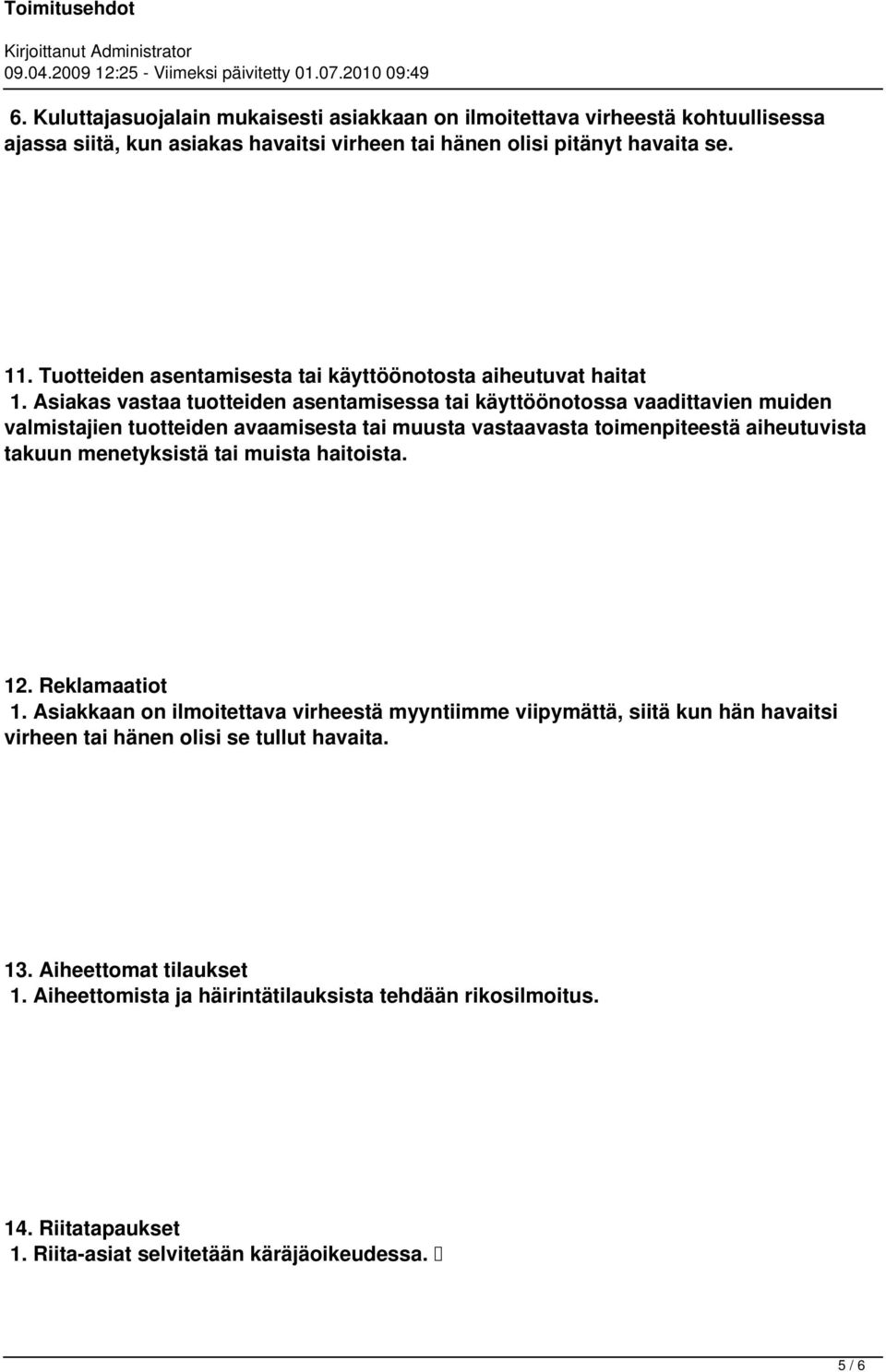 Toimitusehdot
Kirjoittanut Administrator
09.04.2009 12:25 - Viimeksi päivitetty 01.07.2010 09:49

6. Kuluttajasuojalain mukaisesti asiakkaan on ilmoitettava virheestä kohtuullisessa ajassa siitä, kun asiakas havaitsi virheen tai hänen olisi pitänyt havaita se.

11. Tuotteiden asentamisesta tai käyttöönotosta aiheutuvat haitat
1. Asiakas vastaa tuotteiden asentamisessa tai käyttöönotossa vaadittavien muiden valmistajien tuotteiden avaamisesta tai muusta vastaavasta toimenpiteestä aiheutuvista takuun menetyksistä tai muista haitoista.

12. Reklamaatiot
1. Asiakkaan on ilmoitettava virheestä myyntiimme viipymättä, siitä kun hän havaitsi virheen tai hänen olisi se tullut havaita.

13. Aiheettomat tilaukset
1. Aiheettomista ja häirintätilauksista tehdään rikosilmoitus.

14. Riitatapaukset
1. Riita-asiat selvitetään käräjäoikeudessa.

5 / 6